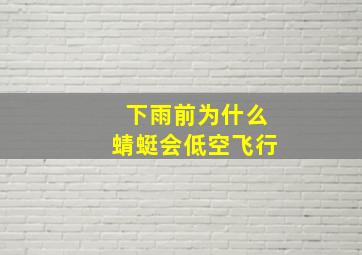 下雨前为什么
蜻蜓会低空飞行